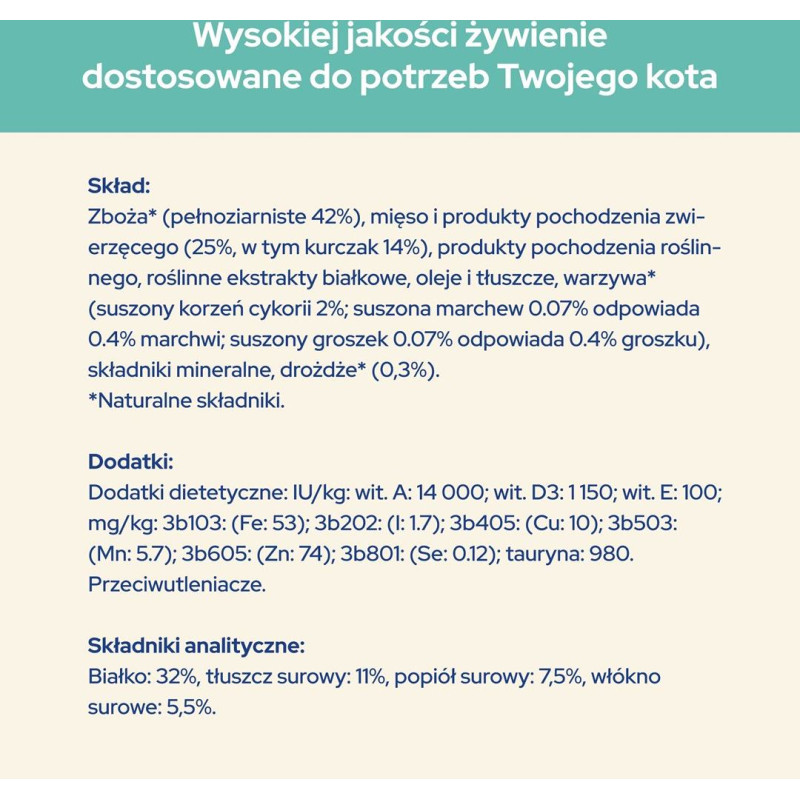 Wysokiej jakości żywienie dostosowane do potrzeb Twojego kota

Skład:
Zboża* (pełnoziarniste 42%), mięso i produkty pochodzenia zwierzęcego (25%, w tym kurczak 14%), produkty pochodzenia roślinnego, roślinne ekstrakty białkowe, oleje i tłuszcze, warzywa* (suszony korzeń cykorii 2%; suszona marchew 0.07% odpowiada 0.4% marchwi; suszony groszek 0.07% odpowiada 0.4% groszku), składniki mineralne, drożdże* (0,3%).
*Naturalne składniki.

Dodatki:
Dodatki dietetyczne: IU/kg: wit. A: 14 000; wit. D3: 1 150; wit. E: 100; mg/kg: 3b103: (Fe: 53); 3b202: (I: 1.7); 3b405: (Cu: 10); 3b503: (Mn: 5.7); 3b605: (Zn: 74); 3b801: (Se: 0.12); tauryna: 980. Przeciwutleniacze.

Składniki analityczne:
Białko: 32%, tłuszcz surowy: 11%, popiół surowy: 7,5%, włókno surowe: 5,5%.